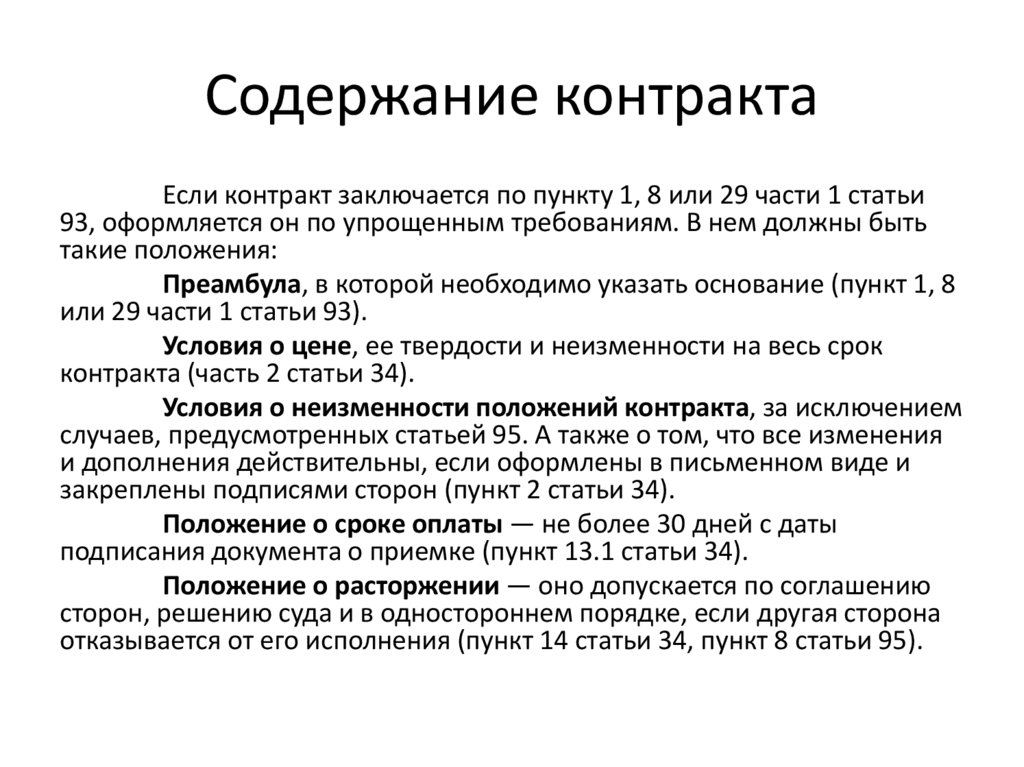 Содержание контракта

Если контракт заключается по пункту 1, 8 или 29 части 1 статьи 93, оформляется он по упрощенным требованиям. В нем должны быть такие положения:

Преамбула, в которой необходимо указать основание (пункт 1, 8 или 29 части 1 статьи 93).

Условия о цене, ее твердости и неизменности на весь срок контракта (часть 2 статьи 34).

Условия о неизменности положений контракта, за исключением случаев, предусмотренных статьей 95. А также о том, что все изменения и дополнения действительны, если оформлены в письменном виде и закреплены подписями сторон (пункт 2 статьи 34).

Положение о сроке оплаты — не более 30 дней с даты подписания документа о приемке (пункт 13.1 статьи 34).

Положение о расторжении — оно допускается по соглашению сторон, решению суда и в одностороннем порядке, если другая сторона отказывается от его исполнения (пункт 14 статьи 34, пункт 8 статьи 95).